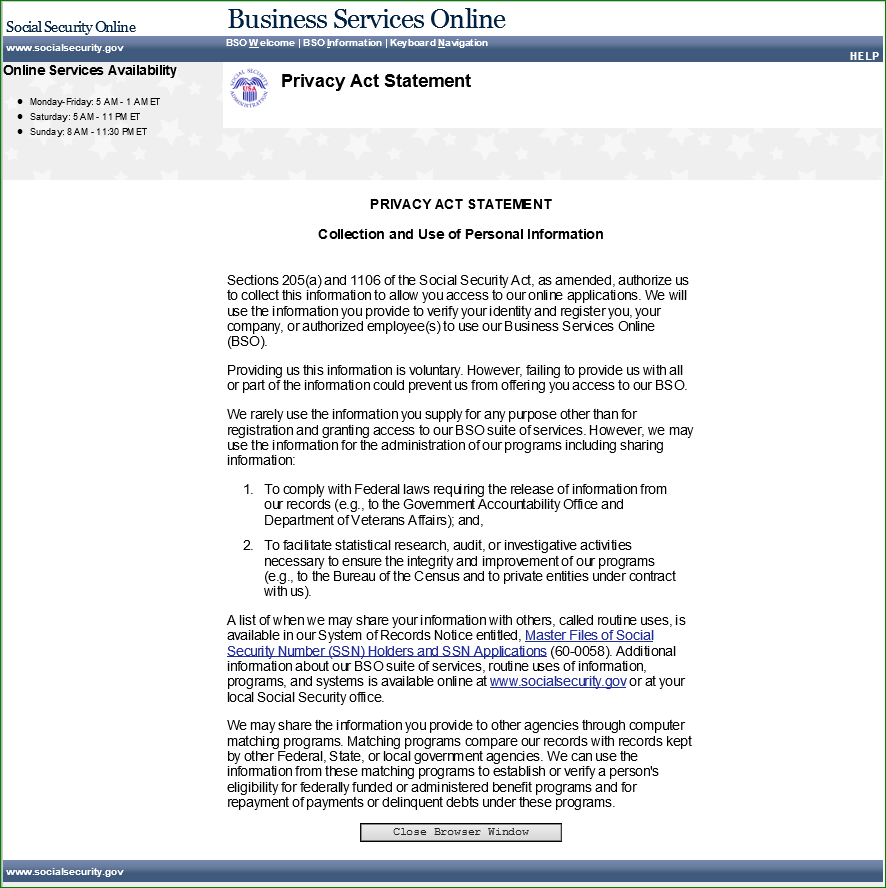 Social Security Online

Business Services Online

www.socialsecurity.gov

BSO Welcome | BSO Information | Keyboard Navigation

HELP

Online Services Availability

- Monday-Friday: 5 AM - 1 AM ET
- Saturday: 5 AM - 11 PM ET
- Sunday: 8 AM - 11:30 PM ET

SOCIAL SECURITY ADMINISTRATION USA

Privacy Act Statement

PRIVACY ACT STATEMENT

Collection and Use of Personal Information

Sections 205(a) and 1106 of the Social Security Act, as amended, authorize us to collect this information to allow you access to our online applications. We will use the information you provide to verify your identity and register you, your company, or authorized employee(s) to use our Business Services Online (BSO).

Providing us this information is voluntary. However, failing to provide us with all or part of the information could prevent us from offering you access to our BSO.

We rarely use the information you supply for any purpose other than for registration and granting access to our BSO suite of services. However, we may use the information for the administration of our programs including sharing information:

1. To comply with Federal laws requiring the release of information from our records (e.g., to the Government Accountability Office and Department of Veterans Affairs); and,

2. To facilitate statistical research, audit, or investigative activities necessary to ensure the integrity and improvement of our programs (e.g., to the Bureau of the Census and to private entities under contract with us).

A list of when we may share your information with others, called routine uses, is available in our System of Records Notice entitled, Master Files of Social Security Number (SSN) Holders and SSN Applications (60-0058). Additional information about our BSO suite of services, routine uses of information, programs, and systems is available online at www.socialsecurity.gov or at your local Social Security office.

We may share the information you provide to other agencies through computer matching programs. Matching programs compare our records with records kept by other Federal, State, or local government agencies. We can use the information from these matching programs to establish or verify a person's eligibility for federally funded or administered benefit programs and for repayment of payments or delinquent debts under these programs.

Close Browser Window

www.socialsecurity.gov